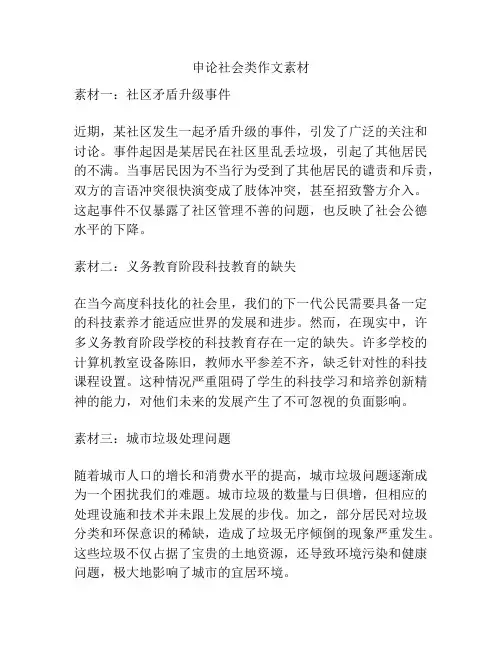 申论社会类作文素材

素材一：社区矛盾升级事件

近期，某社区发生一起矛盾升级的事件，引发了广泛的关注和讨论。事件起因是某居民在社区里乱丢垃圾，引起了其他居民的不满。当事居民因为不当行为受到了其他居民的谴责和斥责，双方的言语冲突很快演变成了肢体冲突，甚至招致警方介入。这起事件不仅暴露了社区管理不善的问题，也反映了社会公德水平的下降。

素材二：义务教育阶段科技教育的缺失

在当今高度科技化的社会里，我们的下一代公民需要具备一定的科技素养才能适应世界的发展和进步。然而，在现实中，许多义务教育阶段学校的科技教育存在一定的缺失。许多学校的计算机教室设备陈旧，教师水平参差不齐，缺乏针对性的科技课程设置。这种情况严重阻碍了学生的科技学习和培养创新精神的能力，对他们未来的发展产生了不可忽视的负面影响。

素材三：城市垃圾处理问题

随着城市人口的增长和消费水平的提高，城市垃圾问题逐渐成为一个困扰我们的难题。城市垃圾的数量与日俱增，但相应的处理设施和技术并未跟上发展的步伐。加之，部分居民对垃圾分类和环保意识的稀缺，造成了垃圾无序倾倒的现象严重发生。这些垃圾不仅占据了宝贵的土地资源，还导致环境污染和健康问题，极大地影响了城市的宜居环境。